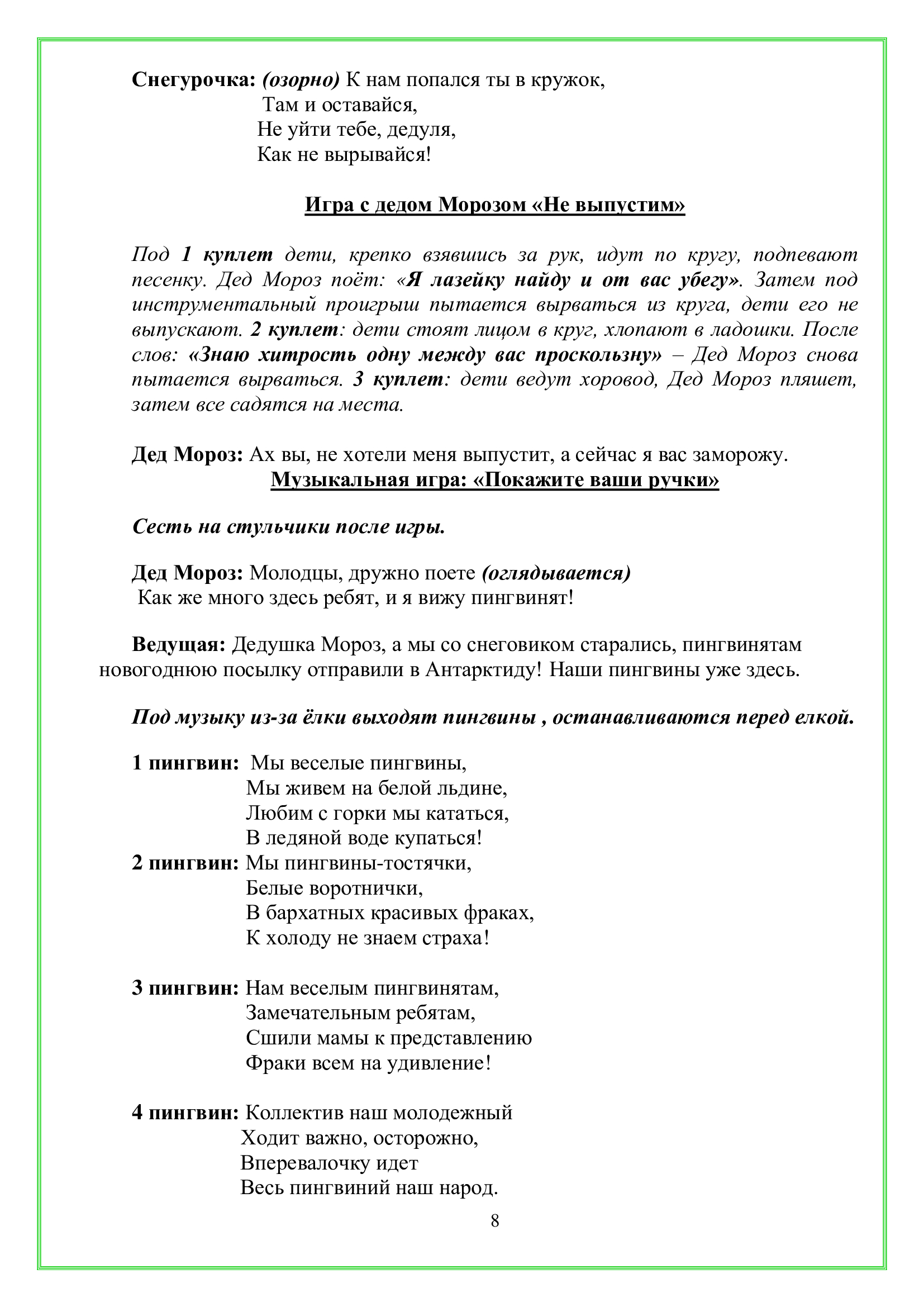 Снегурочка: (озорно) К нам попался ты в кружок,
Там и оставайся,
Не уйти тебе, дедуля,
Как не вырывайся!

Игра с дедом Морозом «Не выпустим»

Под 1 куплет дети, крепко взявшись за рук, идут по кругу, подпевают песенку. Дед Мороз поёт: «Я лазейку найду и от вас убегу». Затем под инструментальный проигрыш пытается вырваться из круга, дети его не выпускают. 2 куплет: дети стоят лицом в круг, хлопают в ладошки. После слов: «Знаю хитрость одну между вас проскользну» – Дед Мороз снова пытается вырваться. 3 куплет: дети ведут хоровод, Дед Мороз пляшет, затем все садятся на места.

Дед Мороз: Ах вы, не хотели меня выпустит, а сейчас я вас заморожу.
Музыкальная игра: «Покажите ваши ручки»

Сесть на стульчики после игры.

Дед Мороз: Молодцы, дружно поете (оглядывается)
Как же много здесь ребят, и я вижу пингвинят!

Ведущая: Дедушка Мороз, а мы со снеговиком старались, пингвинятам новогоднюю посылку отправили в Антарктиду! Наши пингвины уже здесь.

Под музыку из-за ёлки выходят пингвины , останавливаются перед елкой.

1 пингвин: Мы веселые пингвины,
Мы живем на белой льдине,
Любим с горки мы кататься,
В ледяной воде купаться!
2 пингвин: Мы пингвины-тостячки,
Белые воротнички,
В бархатных красивых фраках,
К холоду не знаем страха!

3 пингвин: Нам веселым пингвинятам,
Замечательным ребятам,
Сшили мамы к представлению
Фраки всем на удивление!

4 пингвин: Коллектив наш молодежный
Ходит важно, осторожно,
Вперевалочку идет
Весь пингвиний наш народ.

8